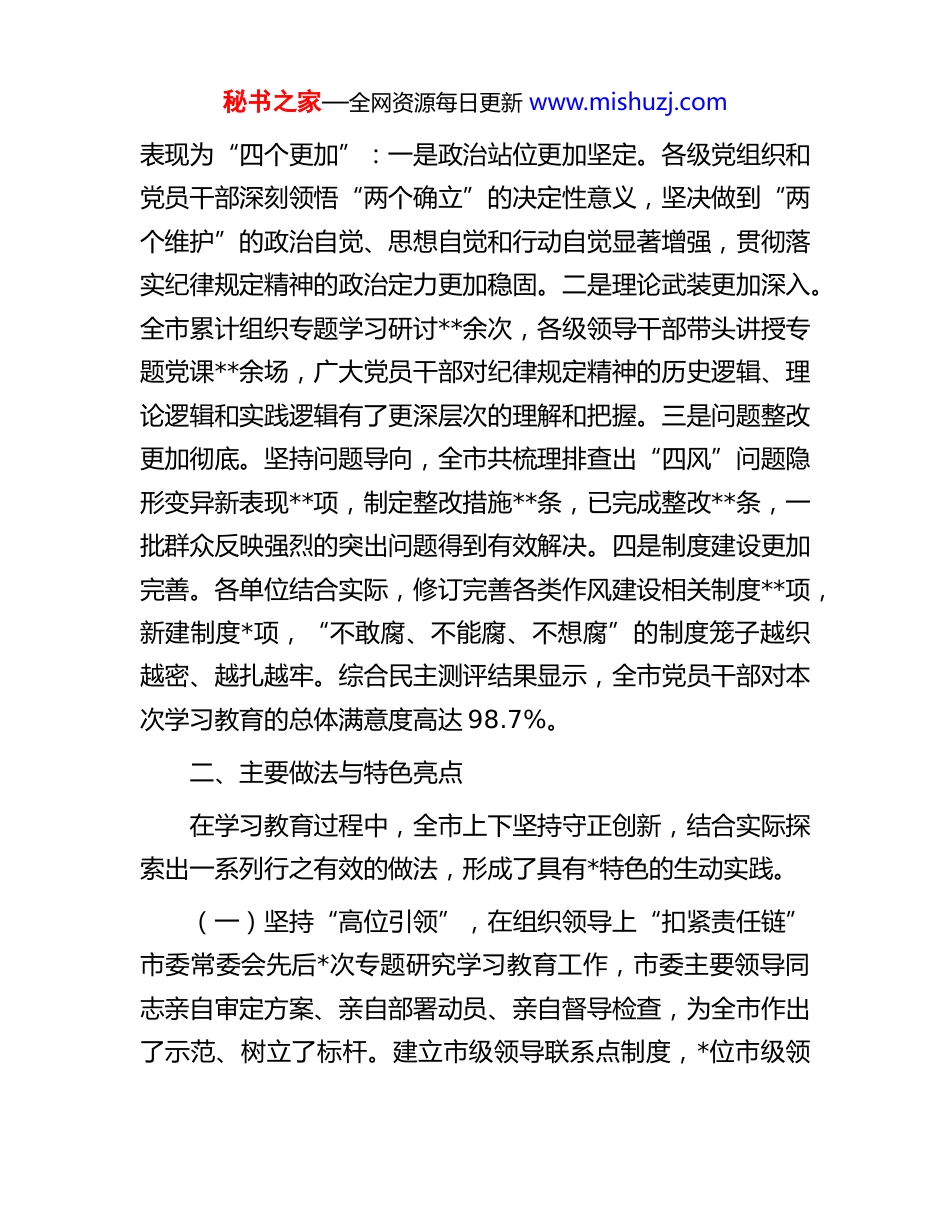 秘书之家—全网资源每日更新 www.mishuzj.com

表现为“四个更加”：一是政治站位更加坚定。各级党组织和党员干部深刻领悟“两个确立”的决定性意义，坚决做到“两个维护”的政治自觉、思想自觉和行动自觉显著增强，贯彻落实纪律规定精神的政治定力更加稳固。二是理论武装更加深入。全市累计组织专题学习研讨**余次，各级领导干部带头讲授专题党课**余场，广大党员干部对纪律规定精神的历史逻辑、理论逻辑和实践逻辑有了更深层次的理解和把握。三是问题整改更加彻底。坚持问题导向，全市共梳理排查出“四风”问题隐形变异新表现**项，制定整改措施**条，已完成整改**条，一批群众反映强烈的突出问题得到有效解决。四是制度建设更加完善。各单位结合实际，修订完善各类作风建设相关制度**项，新建制度*项，“不敢腐、不能腐、不想腐”的制度笼子越织越密、越扎越牢。综合民主测评结果显示，全市党员干部对本次学习教育的总体满意度高达 98.7%。

二、主要做法与特色亮点

在学习教育过程中，全市上下坚持守正创新，结合实际探索出一系列行之有效的做法，形成了具有*特色的生动实践。

（一）坚持“高位引领”，在组织领导上“扣紧责任链”市委常委会先后*次专题研究学习教育工作，市委主要领导同志亲自审定方案、亲自部署动员、亲自督导检查，为全市作出了示范、树立了标杆。建立市级领导联系点制度，*位市级领